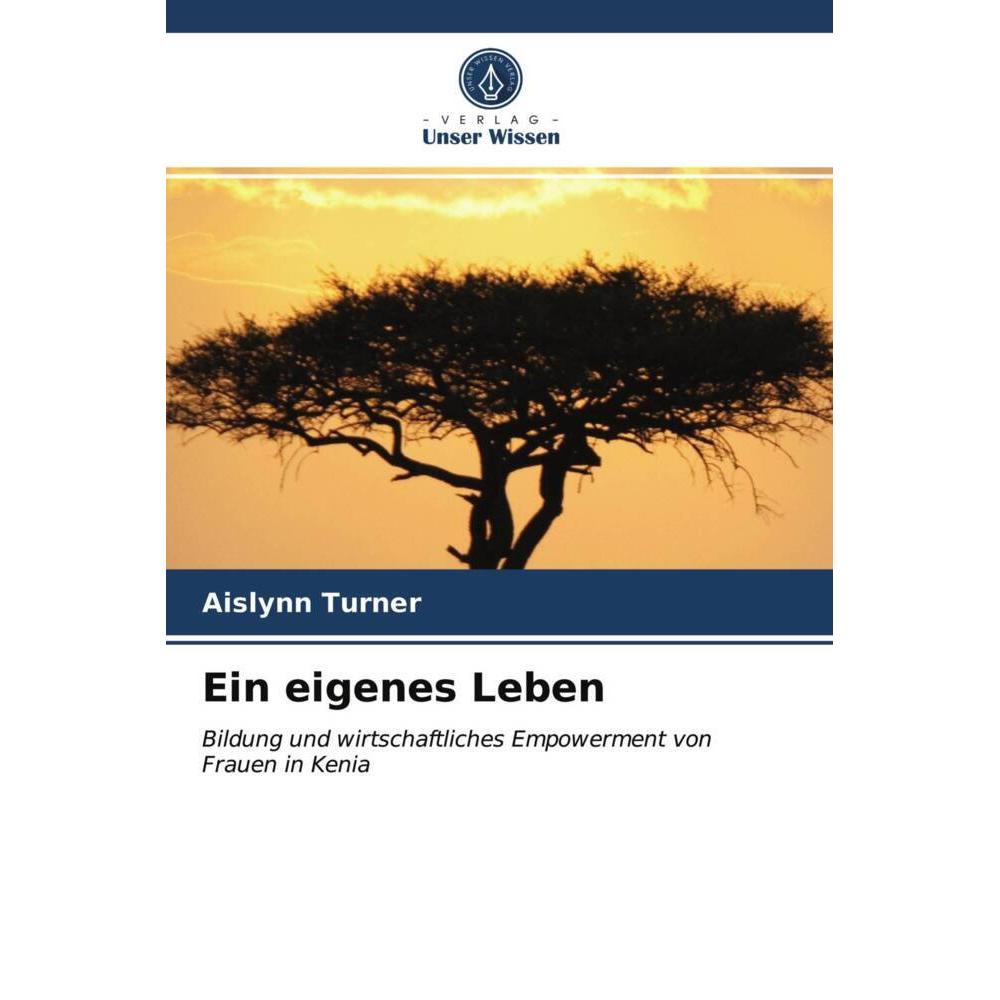 UNSER WISSEN VERLAG

- VERLAG -
Unser Wissen

Aislynn Turner

Ein eigenes Leben

Bildung und wirtschaftliches Empowerment von Frauen in Kenia